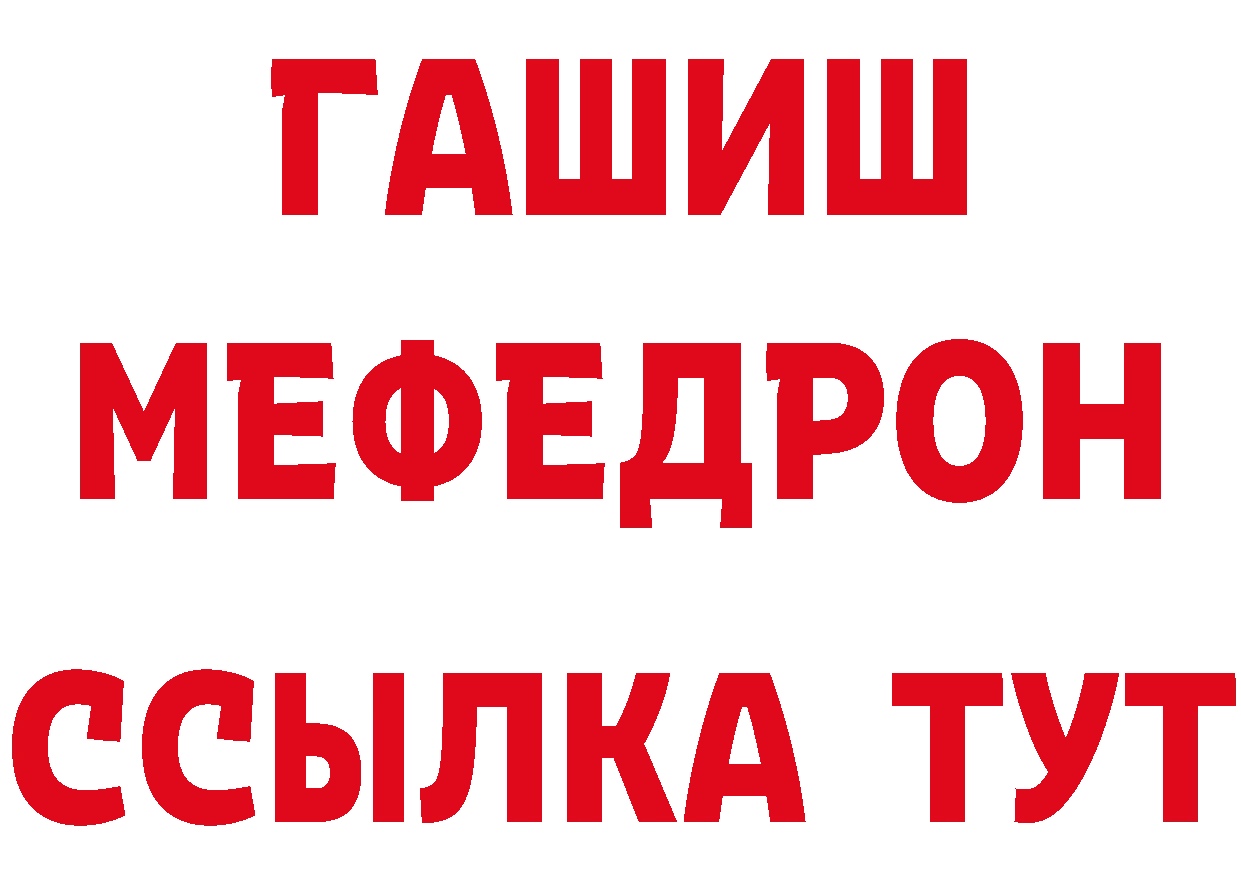 ГАШИШ
МЕФЕДРОН
ССЫЛКА ТУТ